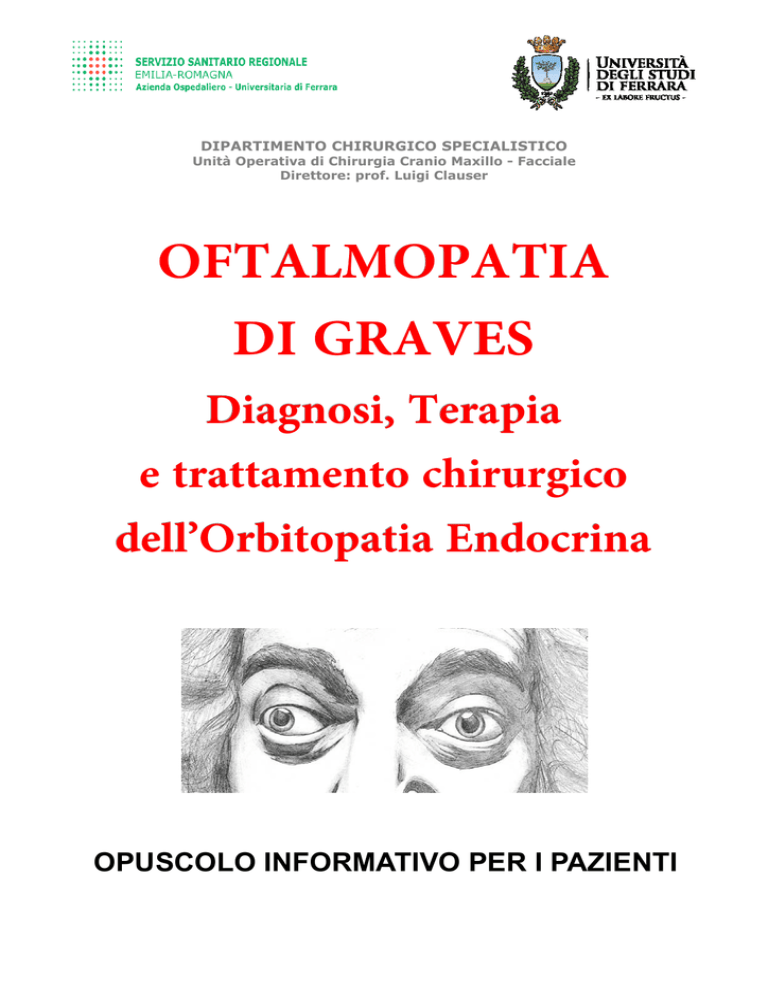 SERVIZIO SANITARIO REGIONALE
EMILIA-ROMAGNA
Azienda Ospedaliero - Universitaria di Ferrara

UNIVERSITÀ DEGLI STUDI DI FERRARA
- EX LABORE FRUCTUS -

DIPARTIMENTO CHIRURGICO SPECIALISTICO
Unità Operativa di Chirurgia Cranio Maxillo - Facciale
Direttore: prof. Luigi Clauser

OFTALMOPATIA DI GRAVES

Diagnosi, Terapia e trattamento chirurgico dell'Orbitopatia Endocrina

OPUSCOLO INFORMATIVO PER I PAZIENTI